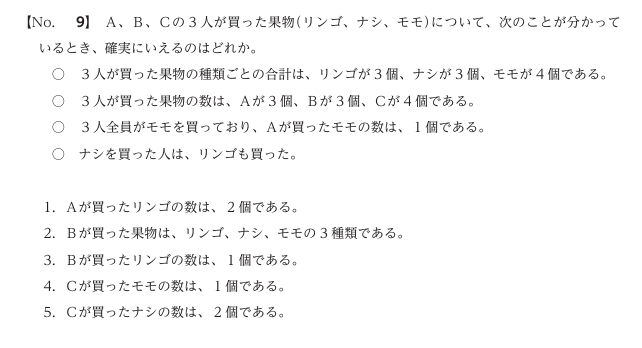 【No. 9】 A、B、Cの３人が買った果物(リンゴ、ナシ、モモ)について、次のことが分かっているとき、確実にいえるのはどれか。

○ ３人が買った果物の種類ごとの合計は、リンゴが３個、ナシが３個、モモが４個である。

○ ３人が買った果物の数は、Aが３個、Bが３個、Cが４個である。

○ ３人全員がモモを買っており、Aが買ったモモの数は、１個である。

○ ナシを買った人は、リンゴも買った。

1. Aが買ったリンゴの数は、２個である。
2. Bが買った果物は、リンゴ、ナシ、モモの３種類である。
3. Bが買ったリンゴの数は、１個である。
4. Cが買ったモモの数は、１個である。
5. Cが買ったナシの数は、２個である。